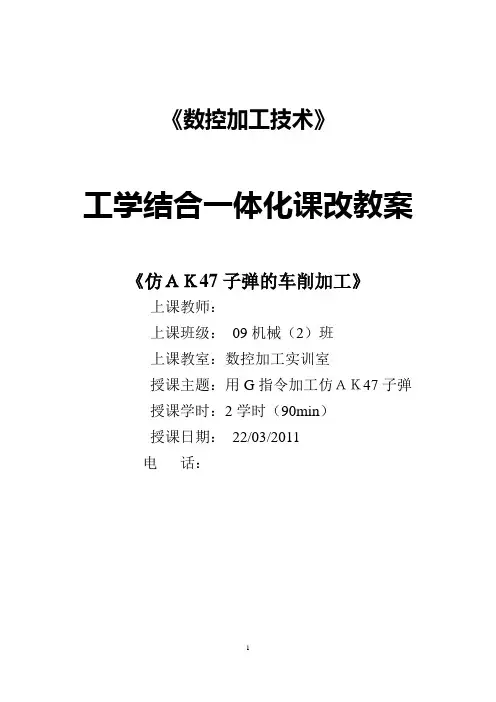 《数控加工技术》

工学结合一体化课改教案

《仿 A K 47 子弹的车削加工》

上课教师：

上课班级： 09 机械（2）班

上课教室：数控加工实训室

授课主题：用 G 指令加工仿 A K 47 子弹

授课学时：2 学时（90min）

授课日期： 22/03/2011

电 话：

1